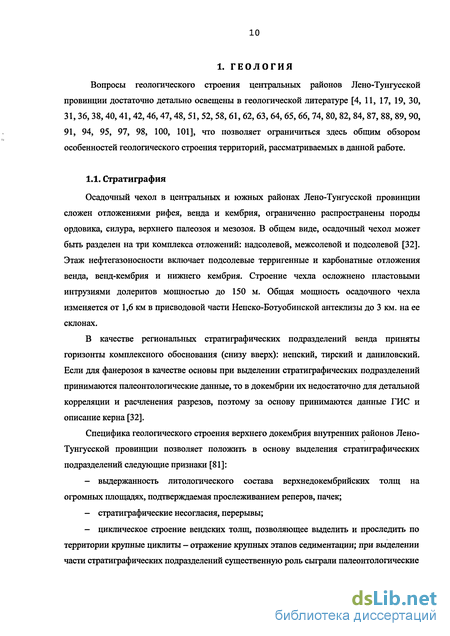 10

1. ГЕОЛОГИЯ

Вопросы геологического строения центральных районов Лено-Тунгусской провинции достаточно детально освещены в геологической литературе [4, 11, 17, 19, 30, 31, 36, 38, 40, 41, 42, 46, 47, 48, 51, 52, 58, 61, 62, 63, 64, 65, 66, 74, 80, 82, 84, 87, 88, 89, 90, 91, 94, 95, 97, 98, 100, 101], что позволяет ограничиться здесь общим обзором особенностей геологического строения территорий, рассматриваемых в данной работе.

1.1. Стратиграфия

Осадочный чехол в центральных и южных районах Лено-Тунгусской провинции сложен отложениями рифея, венда и кембрия, ограниченно распространены породы ордовика, силура, верхнего палеозоя и мезозоя. В общем виде, осадочный чехол может быть разделен на три комплекса отложений: надсолевой, межсолевой и подсолевой [32]. Этаж нефтегазоносности включает подсолевые терригенные и карбонатные отложения венда, венд-кембрия и нижнего кембрия. Строение чехла осложнено пластовыми интрузиями долеритов мощностью до 150 м. Общая мощность осадочного чехла изменяется от 1,6 км в присводовой части Непско-Ботуобинской антеклизы до 3 км. на ее склонах.

В качестве региональных стратиграфических подразделений венда приняты горизонты комплексного обоснования (снизу вверх): непский, тирский и даниловский. Если для фанерозоя в качестве основы при выделении стратиграфических подразделений принимаются палеонтологические данные, то в докембрии их недостаточно для детальной корреляции и расчленения разрезов, поэтому за основу принимаются данные ГИС и описание керна [32].

Специфика геологического строения верхнего докембрия внутренних районов Лено-Тунгусской провинции позволяет положить в основу выделения стратиграфических подразделений следующие признаки [81]:

– выдержанность литологического состава верхнедокембрийских толщ на огромных площадях, подтверждаемая прослеживанием реперов, пачек;

– стратиграфические несогласия, перерывы;

– циклическое строение вендских толщ, позволяющее выделить и проследить по территории крупные циклиты – отражение крупных этапов седиментации; при выделении части стратиграфических подразделений существенную роль сыграли палеонтологические

dsLib.net
библиотека диссертаций